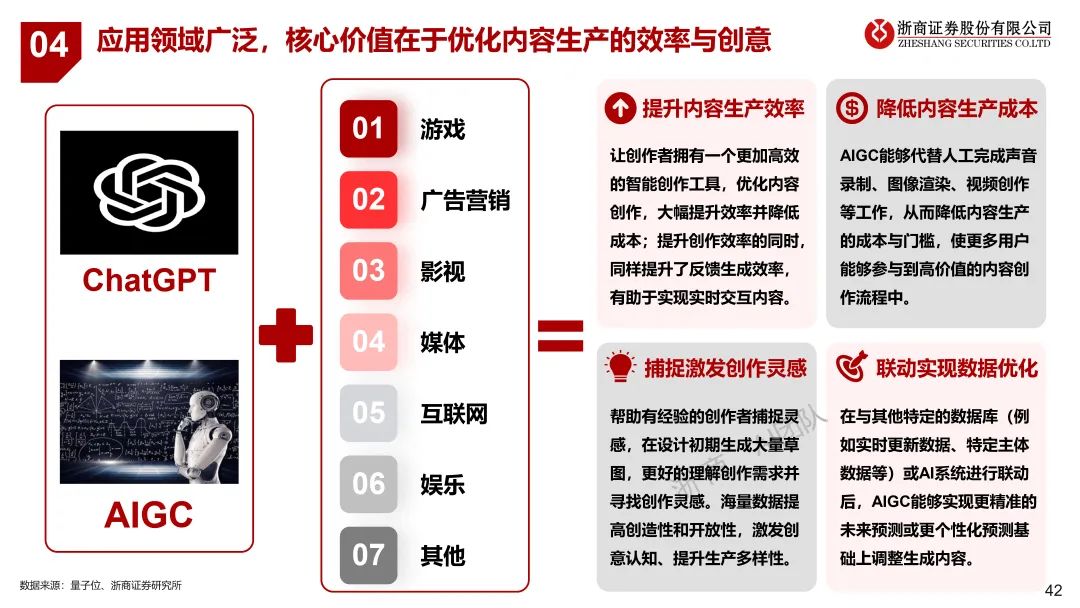 04 应用领域广泛，核心价值在于优化内容生产的效率与创意

浙商证券股份有限公司
ZHESHANG SECURITIES CO.LTD

ChatGPT

AIGC

01 游戏
02 广告营销
03 影视
04 媒体
05 互联网
06 娱乐
07 其他

提升内容生产效率

让创作者拥有一个更加高效的智能创作工具，优化内容创作，大幅提升效率并降低成本；提升创作效率的同时，同样提升了反馈生成效率，有助于实现实时交互内容。

降低内容生产成本

AIGC能够代替人工完成声音录制、图像渲染、视频创作等工作，从而降低内容生产的成本与门槛，使更多用户能够参与到高价值的内容创作流程中。

捕捉激发创作灵感

帮助有经验的创作者捕捉灵感，在设计初期生成大量草图，更好的理解创作需求并寻找创作灵感。海量数据提高创造性和开放性，激发创意认知、提升生产多样性。

联动实现数据优化

在与其他特定的数据库（例如实时更新数据、特定主体数据等）或AI系统进行联动后，AIGC能够实现更精准的未来预测或更个性化预测基础上调整生成内容。

数据来源：量子位、浙商证券研究所

42